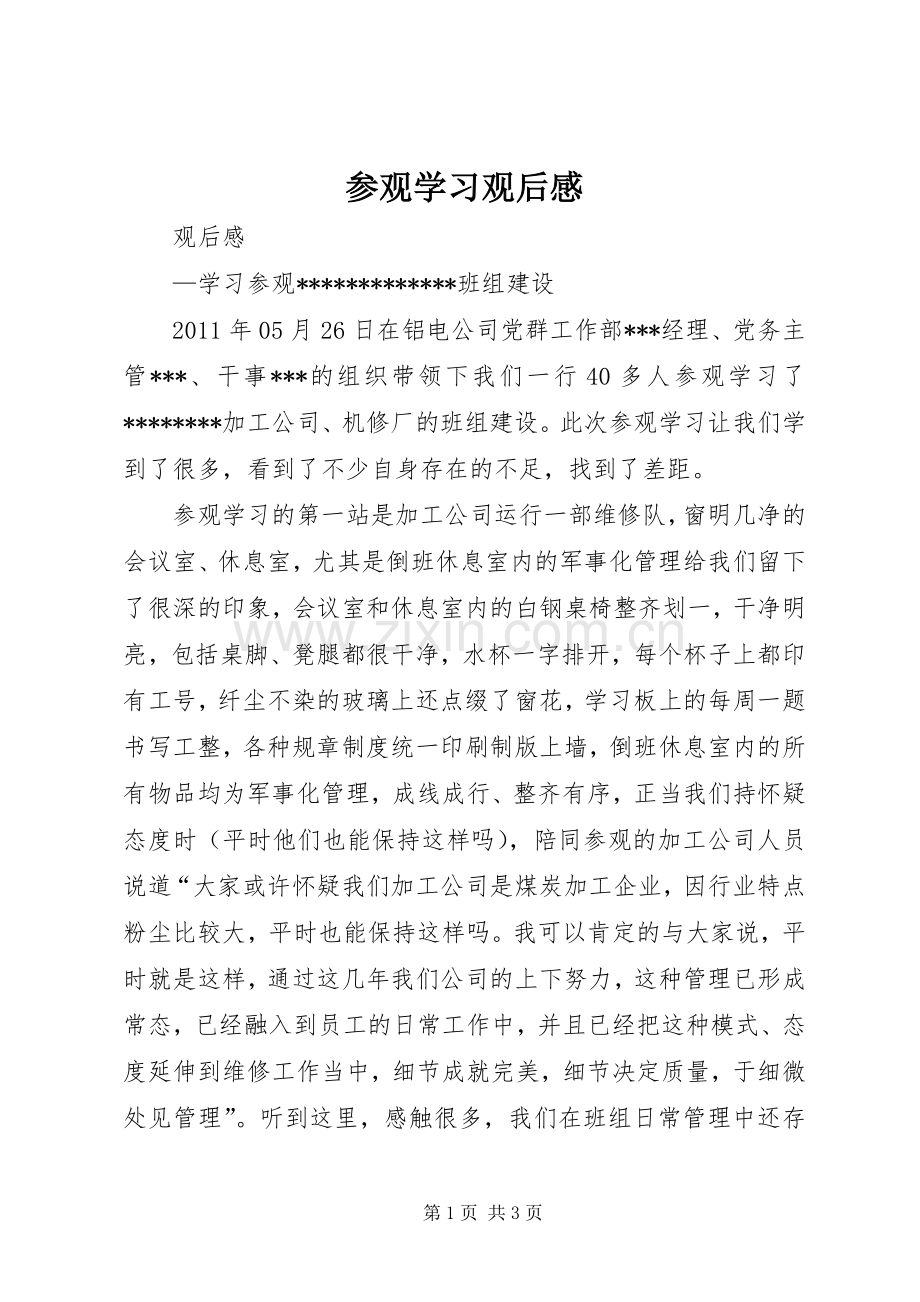 参观学习观后感

观后感

—学习参观*************班组建设

2011年05月26日在铝电公司党群工作部***经理、党务主管***、干事***的组织带领下我们一行40多人参观学习了********加工公司、机修厂的班组建设。此次参观学习让我们学到了很多，看到了不少自身存在的不足，找到了差距。

参观学习的第一站是加工公司运行一部维修队，窗明几净的会议室、休息室，尤其是倒班休息室内的军事化管理给我们留下了很深的印象，会议室和休息室内的白钢桌椅整齐划一，干净明亮，包括桌脚、凳腿都很干净，水杯一字排开，每个杯子上都印有工号，纤尘不染的玻璃上还点缀了窗花，学习板上的每周一题书写工整，各种规章制度统一印刷制版上墙，倒班休息室内的所有物品均为军事化管理，成线成行、整齐有序，正当我们持怀疑态度时（平时他们也能保持这样吗），陪同参观的加工公司人员说道“大家或许怀疑我们加工公司是煤炭加工企业，因行业特点粉尘比较大，平时也能保持这样吗。我可以肯定的与大家说，平时就是这样，通过这几年我们公司的上下努力，这种管理已形成常态，已经融入到员工的日常工作中，并且已经把这种模式、态度延伸到维修工作当中，细节成就完美，细节决定质量，于细微处见管理”。听到这里，感触很多，我们在班组日常管理中还存

第1页 共3页

www.zixin.com.cn